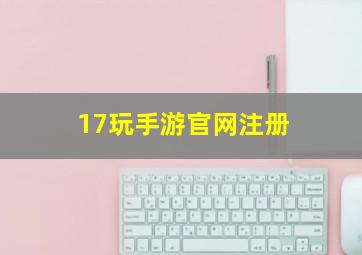 17玩手游官网注册